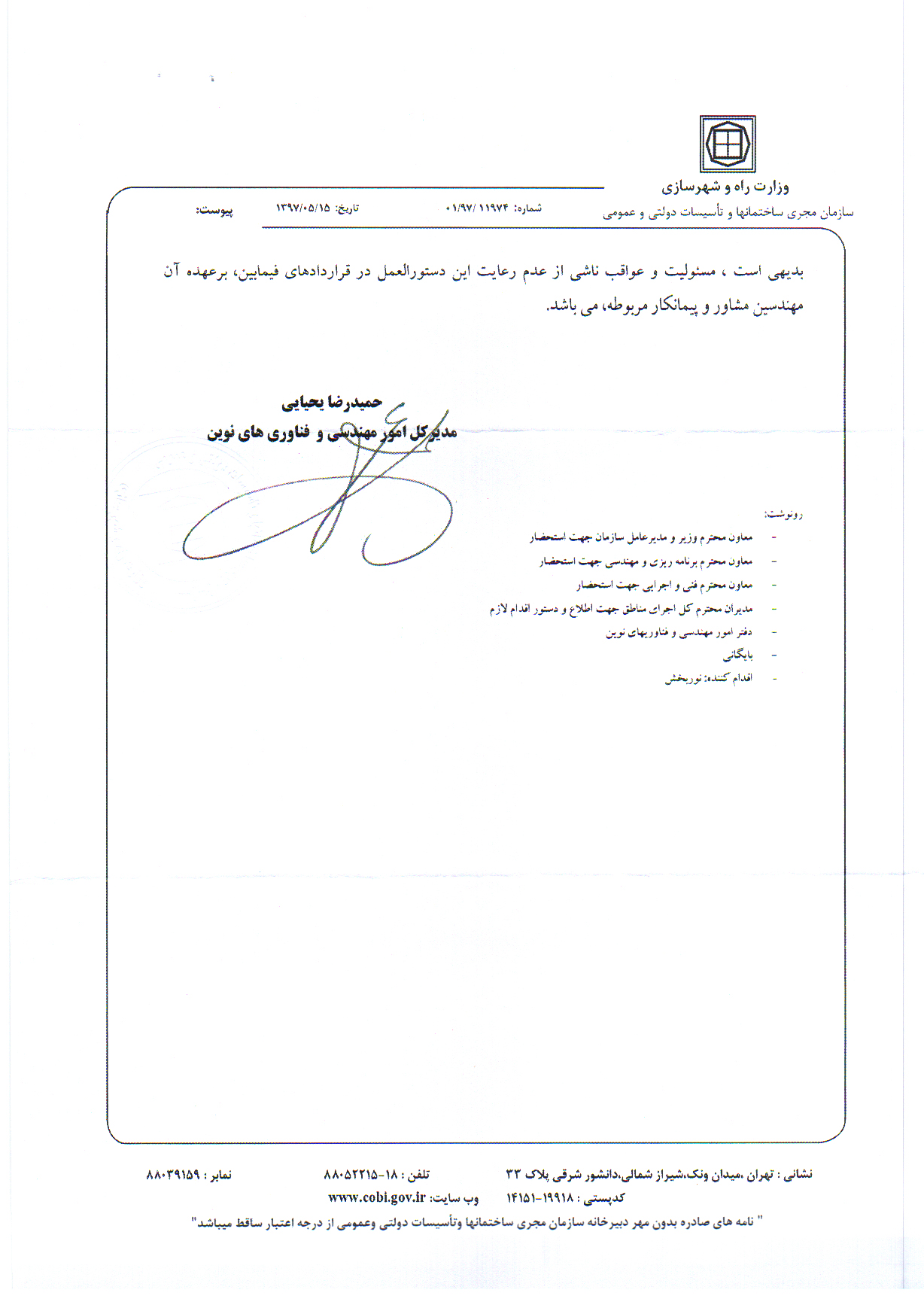 وزارت راه و شهرسازی
سازمان مجری ساختمانها و تأسیسات دولتی و عمومی

شماره: ۰۱/۹۷/ ۱۱۹۷۴ تاریخ: ۱۳۹۷/۰۵/۱۵ پیوست:

بدیهی است ، مسئولیت و عواقب ناشی از عدم رعایت این دستورالعمل در قراردادهای فیمابین، برعهده آن مهندسین مشاور و پیمانکار مربوطه، می باشد.

حمیدرضا یحیایی
مدیرکل امور مهندسی و فناوری های نوین

رونوشت:
- معاون محترم وزیر و مدیرعامل سازمان جهت استحضار
- معاون محترم برنامه ریزی و مهندسی جهت استحضار
- معاون محترم فنی و اجرایی جهت استحضار
- مدیران محترم کل اجرای مناطق جهت اطلاع و دستور اقدام لازم
- دفتر امور مهندسی و فناوریهای نوین
- بایگانی
- اقدام کننده: نوربخش

نشانی : تهران ،میدان ونک،شیراز شمالی،دانشور شرقی پلاک ۳۳ تلفن : ۱۸-۸۸۰۵۲۲۱۵ نمابر : ۸۸۰۳۹۱۵۹
کدپستی : ۱۹۹۱۸-۱۴۱۵۱ وب سایت: www.cobi.gov.ir
" نامه های صادره بدون مهر دبیرخانه سازمان مجری ساختمانها وتأسیسات دولتی وعمومی از درجه اعتبار ساقط میباشد"